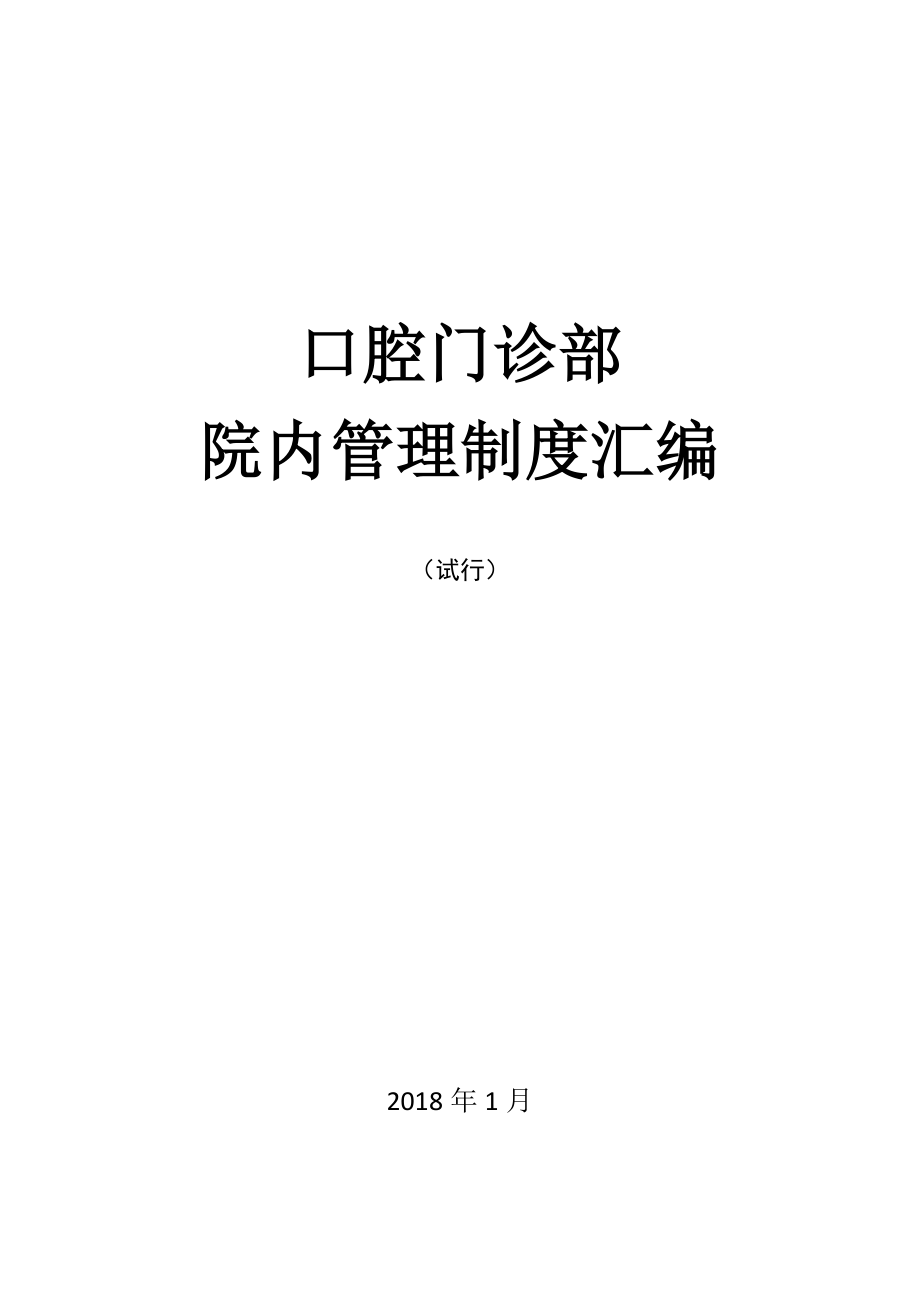 口腔门诊部
院内管理制度汇编

（试行）

2018 年 1 月